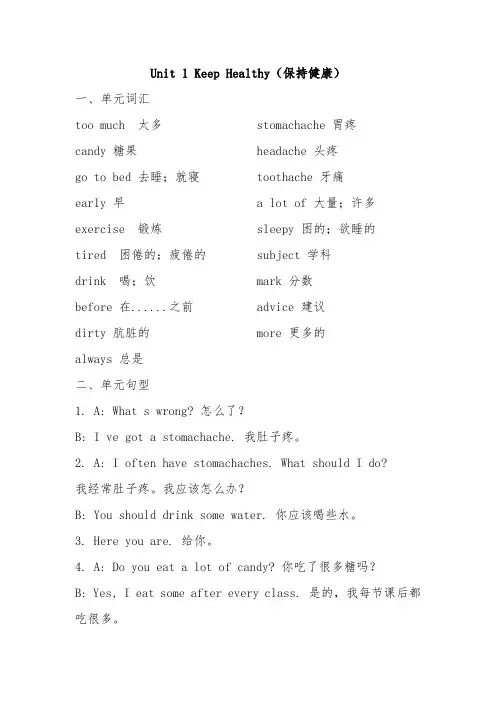 Unit 1 Keep Healthy（保持健康）

一、单元词汇

too much 太多

candy 糖果

go to bed 去睡；就寝

early 早

exercise 锻炼

tired 困倦的；疲倦的

drink 喝；饮

before 在......之前

dirty 肮脏的

always 总是

stomachache 胃疼

headache 头疼

toothache 牙痛

a lot of 大量；许多

sleepy 困的；欲睡的

subject 学科

mark 分数

advice 建议

more 更多的

二、单元句型

1. A: What s wrong? 怎么了？

B: I ve got a stomachache. 我肚子疼。

2. A: I often have stomachaches. What should I do? 我经常肚子疼。我应该怎么办？

B: You should drink some water. 你应该喝些水。

3. Here you are. 给你。

4. A: Do you eat a lot of candy? 你吃了很多糖吗？

B: Yes, I eat some after every class. 是的，我每节课后都吃很多。